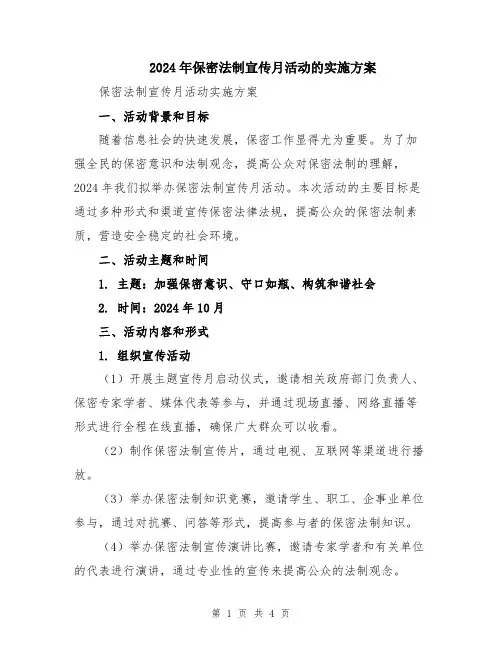 2024年保密法制宣传月活动的实施方案

保密法制宣传月活动实施方案

一、活动背景和目标

随着信息社会的快速发展，保密工作显得尤为重要。为了加强全民的保密意识和法制观念，提高公众对保密法制的理解，2024年我们拟举办保密法制宣传月活动。本次活动的主要目标是通过多种形式和渠道宣传保密法律法规，提高公众的保密法制素质，营造安全稳定的社会环境。

二、活动主题和时间

1. 主题：加强保密意识、守口如瓶、构筑和谐社会

2. 时间：2024年10月

三、活动内容和形式

1. 组织宣传活动

（1）开展主题宣传月启动仪式，邀请相关政府部门负责人、保密专家学者、媒体代表等参与，并通过现场直播、网络直播等形式进行全程在线直播，确保广大群众可以收看。

（2）制作保密法制宣传片，通过电视、互联网等渠道进行播放。

（3）举办保密法制知识竞赛，邀请学生、职工、企事业单位参与，通过对抗赛、问答等形式，提高参与者的保密法制知识。

（4）举办保密法制宣传演讲比赛，邀请专家学者和有关单位的代表进行演讲，通过专业性的宣传来提高公众的法制观念。

第 1 页 共 4 页